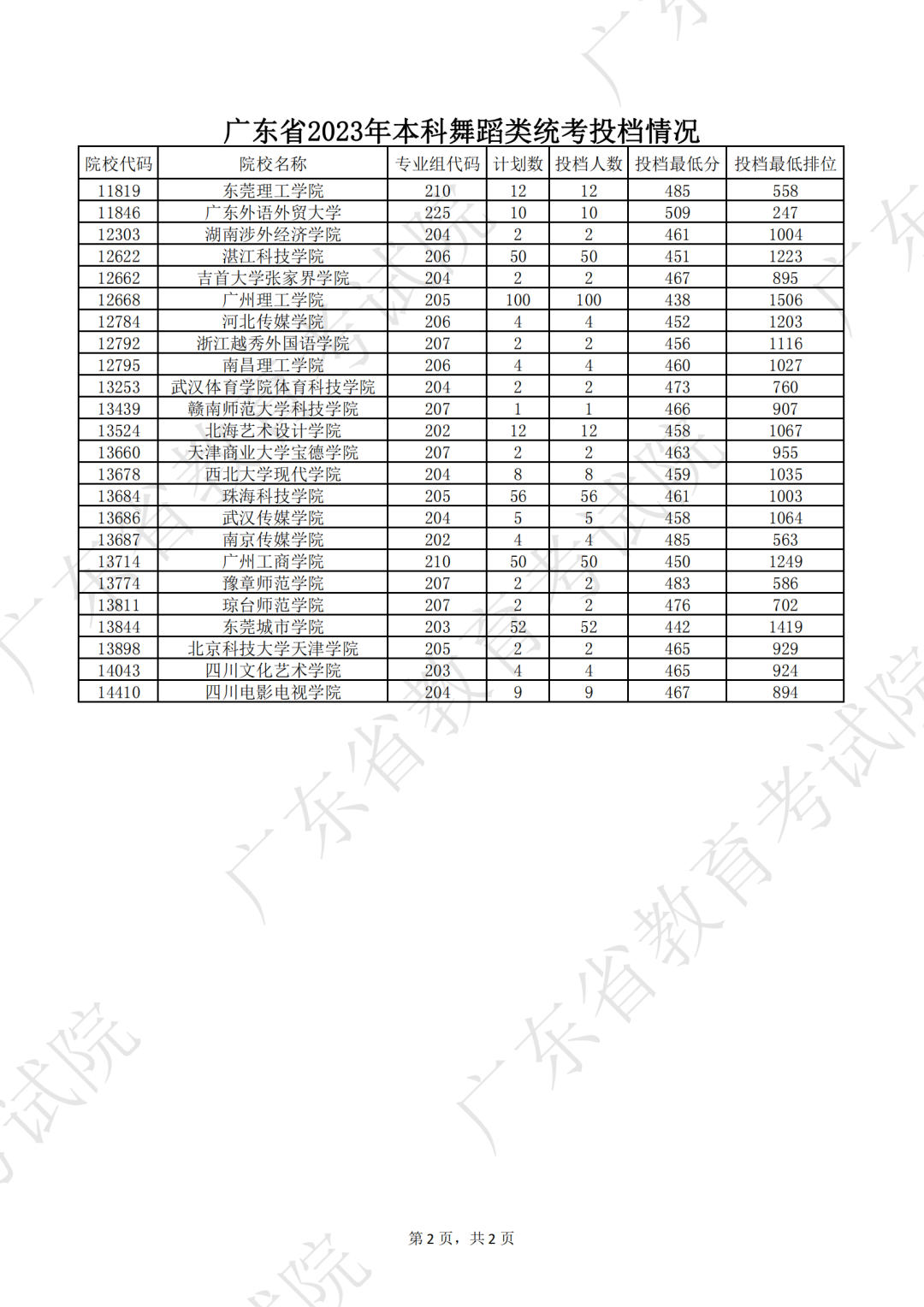 广东省2023年本科舞蹈类统考投档情况

| 院校代码 | 院校名称 | 专业组代码 | 计划数 | 投档人数 | 投档最低分 | 投档最低排位 |
|---|---|---|---|---|---|---|
| 11819 | 东莞理工学院 | 210 | 12 | 12 | 485 | 558 |
| 11846 | 广东外语外贸大学 | 225 | 10 | 10 | 509 | 247 |
| 12303 | 湖南涉外经济学院 | 204 | 2 | 2 | 461 | 1004 |
| 12622 | 湛江科技学院 | 206 | 50 | 50 | 451 | 1223 |
| 12662 | 吉首大学张家界学院 | 204 | 2 | 2 | 467 | 895 |
| 12668 | 广州理工学院 | 205 | 100 | 100 | 438 | 1506 |
| 12784 | 河北传媒学院 | 206 | 4 | 4 | 452 | 1203 |
| 12792 | 浙江越秀外国语学院 | 207 | 2 | 2 | 456 | 1116 |
| 12795 | 南昌理工学院 | 206 | 4 | 4 | 460 | 1027 |
| 13253 | 武汉体育学院体育科技学院 | 204 | 2 | 2 | 473 | 760 |
| 13439 | 赣南师范大学科技学院 | 207 | 1 | 1 | 466 | 907 |
| 13524 | 北海艺术设计学院 | 202 | 12 | 12 | 458 | 1067 |
| 13660 | 天津商业大学宝德学院 | 207 | 2 | 2 | 463 | 955 |
| 13678 | 西北大学现代学院 | 204 | 8 | 8 | 459 | 1035 |
| 13684 | 珠海科技学院 | 205 | 56 | 56 | 461 | 1003 |
| 13686 | 武汉传媒学院 | 204 | 5 | 5 | 458 | 1064 |
| 13687 | 南京传媒学院 | 202 | 4 | 4 | 485 | 563 |
| 13714 | 广州工商学院 | 210 | 50 | 50 | 450 | 1249 |
| 13774 | 豫章师范学院 | 207 | 2 | 2 | 483 | 586 |
| 13811 | 琼台师范学院 | 207 | 2 | 2 | 476 | 702 |
| 13844 | 东莞城市学院 | 203 | 52 | 52 | 442 | 1419 |
| 13898 | 北京科技大学天津学院 | 205 | 2 | 2 | 465 | 929 |
| 14043 | 四川文化艺术学院 | 203 | 4 | 4 | 465 | 924 |
| 14410 | 四川电影电视学院 | 204 | 9 | 9 | 467 | 894 |

第2页，共2页

广东省教育考试院